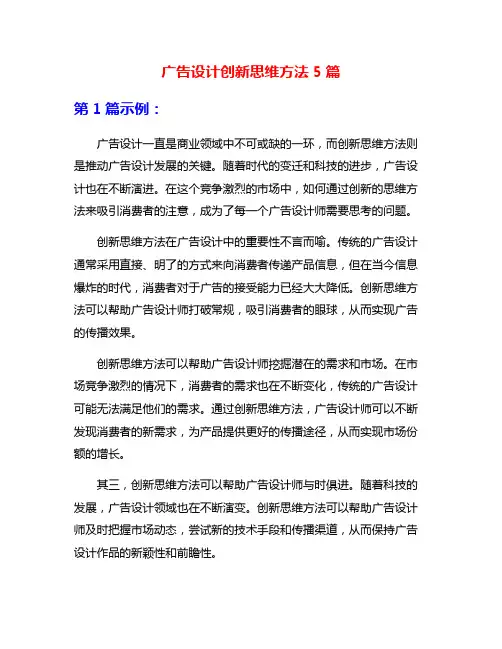 广告设计创新思维方法 5 篇

第 1 篇示例：

广告设计一直是商业领域中不可或缺的一环，而创新思维方法则是推动广告设计发展的关键。随着时代的变迁和科技的进步，广告设计也在不断演进。在这个竞争激烈的市场中，如何通过创新的思维方法来吸引消费者的注意，成为了每一个广告设计师需要思考的问题。

创新思维方法在广告设计中的重要性不言而喻。传统的广告设计通常采用直接、明了的方式来向消费者传递产品信息，但在当今信息爆炸的时代，消费者对于广告的接受能力已经大大降低。创新思维方法可以帮助广告设计师打破常规，吸引消费者的眼球，从而实现广告的传播效果。

创新思维方法可以帮助广告设计师挖掘潜在的需求和市场。在市场竞争激烈的情况下，消费者的需求也在不断变化，传统的广告设计可能无法满足他们的需求。通过创新思维方法，广告设计师可以不断发现消费者的新需求，为产品提供更好的传播途径，从而实现市场份额的增长。

其三，创新思维方法可以帮助广告设计师与时俱进。随着科技的发展，广告设计领域也在不断演变。创新思维方法可以帮助广告设计师及时把握市场动态，尝试新的技术手段和传播渠道，从而保持广告设计作品的新颖性和前瞻性。